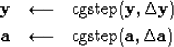 $\mathbf{y} \longleftarrow \text{cgstep}(\mathbf{y}, \Delta\mathbf{y})$

$\mathbf{a} \longleftarrow \text{cgstep}(\mathbf{a}, \Delta\mathbf{a})$